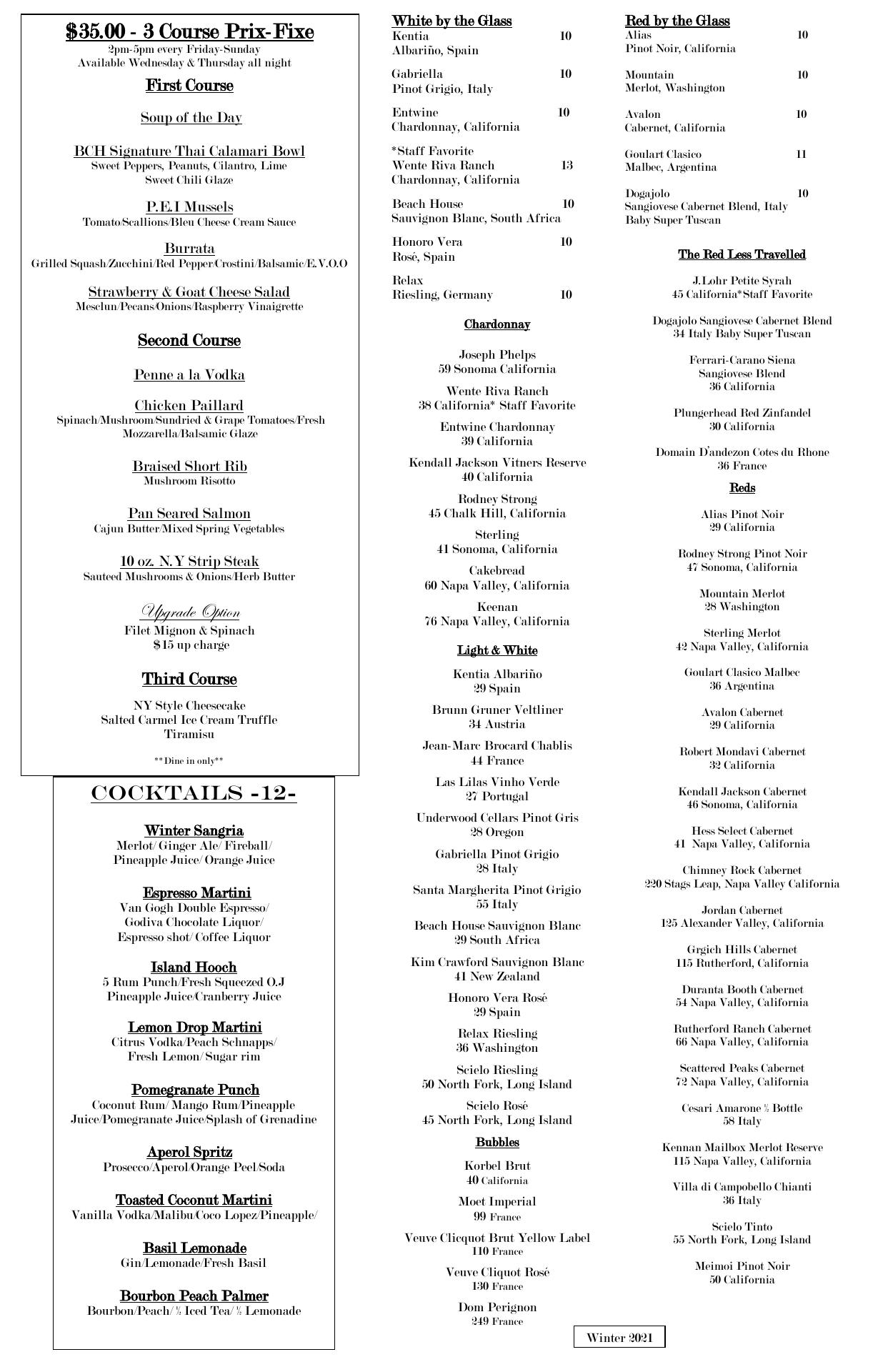 $35.00 - 3 Course Prix-Fixe
2pm-5pm every Friday-Sunday
Available Wednesday & Thursday all night

First Course

Soup of the Day

BCH Signature Thai Calamari Bowl
Sweet Peppers, Peanuts, Cilantro, Lime
Sweet Chili Glaze

P.E.I Mussels
Tomato/Scallions/Bleu Cheese Cream Sauce

Burrata
Grilled Squash/Zucchini/Red Pepper/Crostini/Balsamic/E.V.O.O

Strawberry & Goat Cheese Salad
Mesclun/Pecans/Onions/Raspberry Vinaigrette

Second Course

Penne a la Vodka

Chicken Paillard
Spinach/Mushroom/Sundried & Grape Tomatoes/Fresh Mozzarella/Balsamic Glaze

Braised Short Rib
Mushroom Risotto

Pan Seared Salmon
Cajun Butter/Mixed Spring Vegetables

10 oz. N.Y Strip Steak
Sauteed Mushrooms & Onions/Herb Butter

Upgrade Option
Filet Mignon & Spinach
$15 up charge

Third Course

NY Style Cheesecake
Salted Carmel Ice Cream Truffle
Tiramisu

**Dine in only**

COCKTAILS -12-

Winter Sangria
Merlot/ Ginger Ale/ Fireball/
Pineapple Juice/ Orange Juice

Espresso Martini
Van Gogh Double Espresso/
Godiva Chocolate Liquor/
Espresso shot/ Coffee Liquor

Island Hooch
5 Rum Punch/Fresh Squeezed O.J
Pineapple Juice/Cranberry Juice

Lemon Drop Martini
Citrus Vodka/Peach Schnapps/
Fresh Lemon/ Sugar rim

Pomegranate Punch
Coconut Rum/ Mango Rum/Pineapple
Juice/Pomegranate Juice/Splash of Grenadine

Aperol Spritz
Prosecco/Aperol/Orange Peel/Soda

Toasted Coconut Martini
Vanilla Vodka/Malibu/Coco Lopez/Pineapple/

Basil Lemonade
Gin/Lemonade/Fresh Basil

Bourbon Peach Palmer
Bourbon/Peach/ ½ Iced Tea/ ½ Lemonade

White by the Glass
Kentia 10
Albariño, Spain

Gabriella 10
Pinot Grigio, Italy

Entwine 10
Chardonnay, California

*Staff Favorite
Wente Riva Ranch 13
Chardonnay, California

Beach House 10
Sauvignon Blanc, South Africa

Honoro Vera 10
Rosé, Spain

Relax
Riesling, Germany 10

Chardonnay

Joseph Phelps
59 Sonoma California

Wente Riva Ranch
38 California* Staff Favorite

Entwine Chardonnay
39 California

Kendall Jackson Vitners Reserve
40 California

Rodney Strong
45 Chalk Hill, California

Sterling
41 Sonoma, California

Cakebread
60 Napa Valley, California

Keenan
76 Napa Valley, California

Light & White

Kentia Albariño
29 Spain

Brunn Gruner Veltliner
34 Austria

Jean-Marc Brocard Chablis
44 France

Las Lilas Vinho Verde
27 Portugal

Underwood Cellars Pinot Gris
28 Oregon

Gabriella Pinot Grigio
28 Italy

Santa Margherita Pinot Grigio
55 Italy

Beach House Sauvignon Blanc
29 South Africa

Kim Crawford Sauvignon Blanc
41 New Zealand

Honoro Vera Rosé
29 Spain

Relax Riesling
36 Washington

Scielo Riesling
50 North Fork, Long Island

Scielo Rosé
45 North Fork, Long Island

Bubbles

Korbel Brut
40 California

Moet Imperial
99 France

Veuve Clicquot Brut Yellow Label
110 France

Veuve Cliquot Rosé
130 France

Dom Perignon
249 France

Red by the Glass
Alias 10
Pinot Noir, California

Mountain 10
Merlot, Washington

Avalon 10
Cabernet, California

Goulart Clasico 11
Malbec, Argentina

Dogajolo 10
Sangiovese Cabernet Blend, Italy
Baby Super Tuscan

The Red Less Travelled

J.Lohr Petite Syrah
45 California*Staff Favorite

Dogajolo Sangiovese Cabernet Blend
34 Italy Baby Super Tuscan

Ferrari-Carano Siena
Sangiovese Blend
36 California

Plungerhead Red Zinfandel
30 California

Domain D'andezon Cotes du Rhone
36 France

Reds

Alias Pinot Noir
29 California

Rodney Strong Pinot Noir
47 Sonoma, California

Mountain Merlot
28 Washington

Sterling Merlot
42 Napa Valley, California

Goulart Clasico Malbec
36 Argentina

Avalon Cabernet
29 California

Robert Mondavi Cabernet
32 California

Kendall Jackson Cabernet
46 Sonoma, California

Hess Select Cabernet
41 Napa Valley, California

Chimney Rock Cabernet
220 Stags Leap, Napa Valley California

Jordan Cabernet
125 Alexander Valley, California

Grgich Hills Cabernet
115 Rutherford, California

Duranta Booth Cabernet
54 Napa Valley, California

Rutherford Ranch Cabernet
66 Napa Valley, California

Scattered Peaks Cabernet
72 Napa Valley, California

Cesari Amarone ½ Bottle
58 Italy

Kennan Mailbox Merlot Reserve
115 Napa Valley, California

Villa di Campobello Chianti
36 Italy

Scielo Tinto
55 North Fork, Long Island

Meimoi Pinot Noir
50 California

Winter 2021